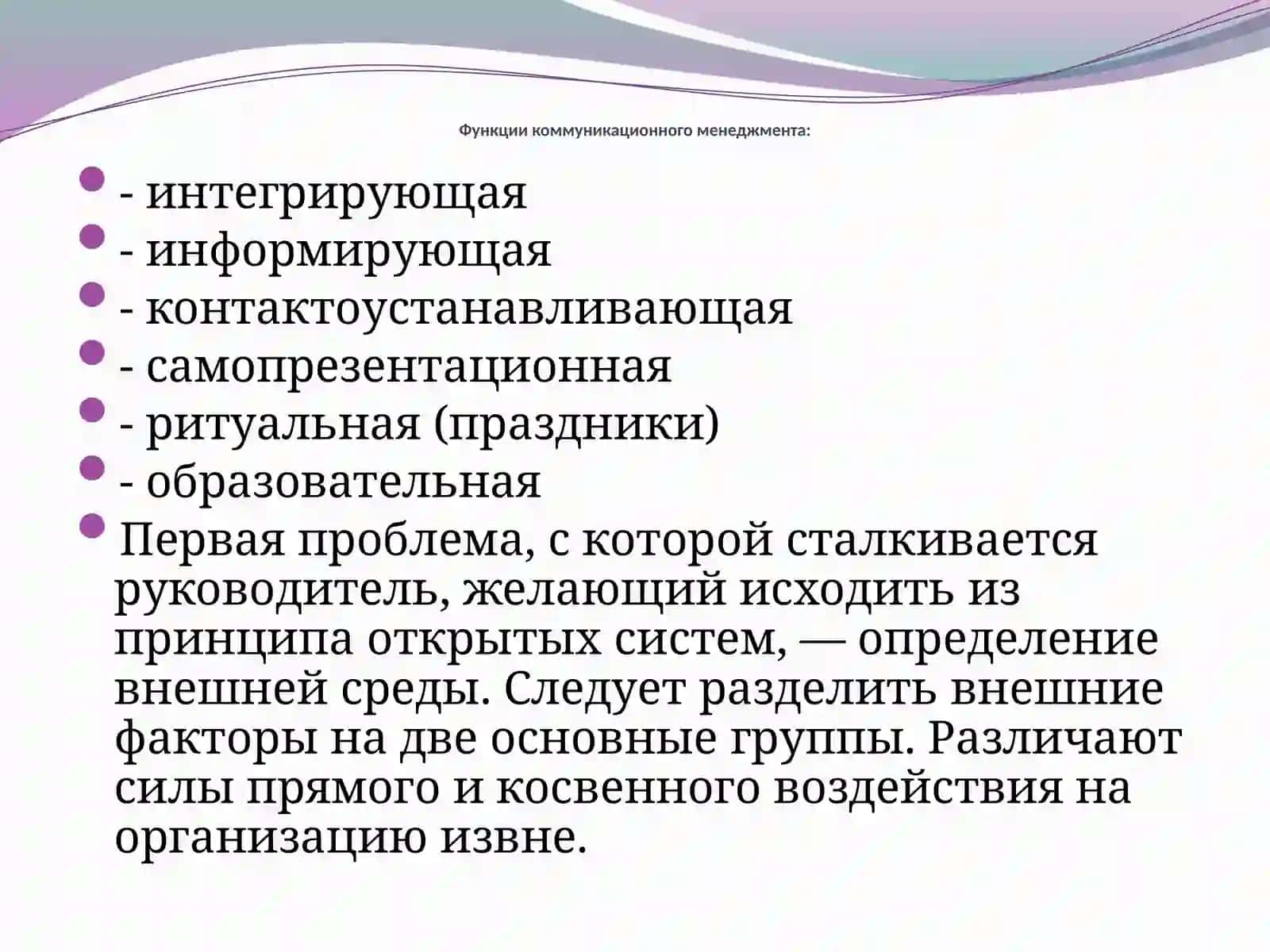 Функции коммуникационного менеджмента:

- интегрирующая
- информирующая
- контактоустанавливающая
- самопрезентационная
- ритуальная (праздники)
- образовательная
Первая проблема, с которой сталкивается руководитель, желающий исходить из принципа открытых систем, — определение внешней среды. Следует разделить внешние факторы на две основные группы. Различают силы прямого и косвенного воздействия на организацию извне.